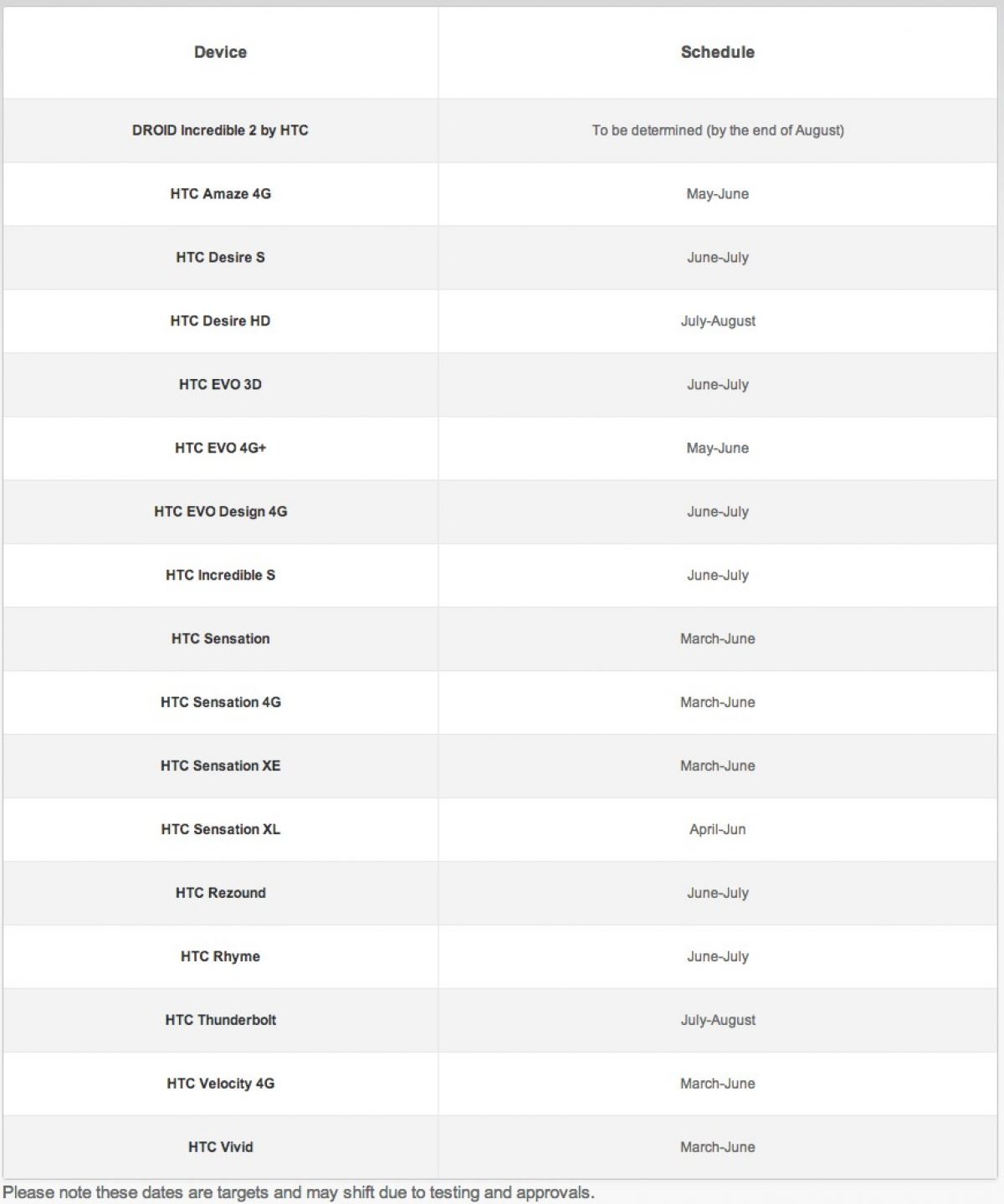 | Device | Schedule |
|---|---|
| DROID Incredible 2 by HTC | To be determined (by the end of August) |
| HTC Amaze 4G | May-June |
| HTC Desire S | June-July |
| HTC Desire HD | July-August |
| HTC EVO 3D | June-July |
| HTC EVO 4G+ | May-June |
| HTC EVO Design 4G | June-July |
| HTC Incredible S | June-July |
| HTC Sensation | March-June |
| HTC Sensation 4G | March-June |
| HTC Sensation XE | March-June |
| HTC Sensation XL | April-Jun |
| HTC Rezound | June-July |
| HTC Rhyme | June-July |
| HTC Thunderbolt | July-August |
| HTC Velocity 4G | March-June |
| HTC Vivid | March-June |

Please note these dates are targets and may shift due to testing and approvals.